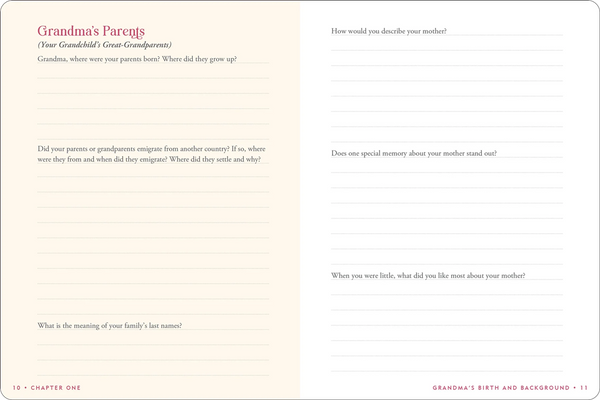 Grandma's Parents
(Your Grandchild's Great-Grandparents)

Grandma, where were your parents born? Where did they grow up?

Did your parents or grandparents emigrate from another country? If so, where were they from and when did they emigrate? Where did they settle and why?

What is the meaning of your family's last names?

10 • CHAPTER ONE

How would you describe your mother?

Does one special memory about your mother stand out?

When you were little, what did you like most about your mother?

GRANDMA'S BIRTH AND BACKGROUND • 11